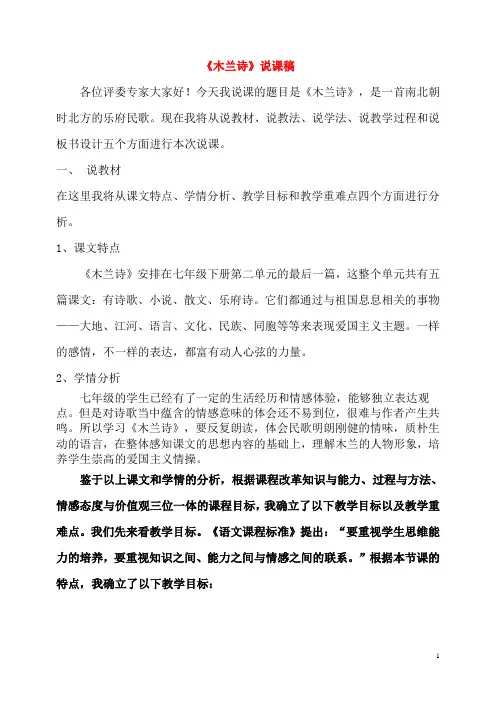 《木兰诗》说课稿

各位评委专家大家好！今天我说课的题目是《木兰诗》，是一首南北朝时北方的乐府民歌。现在我将从说教材、说教法、说学法、说教学过程和说板书设计五个方面进行本次说课。

一、 说教材

在这里我将从课文特点、学情分析、教学目标和教学重难点四个方面进行分析。

1、课文特点

《木兰诗》安排在七年级下册第二单元的最后一篇，这整个单元共有五篇课文：有诗歌、小说、散文、乐府诗。它们都通过与祖国息息相关的事物——大地、江河、语言、文化、民族、同胞等等来表现爱国主义主题。一样的感情，不一样的表达，都富有动人心弦的力量。

2、学情分析

七年级的学生已经有了一定的生活经历和情感体验，能够独立表达观点。但是对诗歌当中蕴含的情感意味的体会还不易到位，很难与作者产生共鸣。所以学习《木兰诗》，要反复朗读，体会民歌明朗刚健的情味，质朴生动的语言，在整体感知课文的思想内容的基础上，理解木兰的人物形象，培养学生崇高的爱国主义情操。

鉴于以上课文和学情的分析，根据课程改革知识与能力、过程与方法、情感态度与价值观三位一体的课程目标，我确立了以下教学目标以及教学重难点。我们先来看教学目标。《语文课程标准》提出：“要重视学生思维能力的培养，要重视知识之间、能力之间与情感之间的联系。”根据本节课的特点，我确立了以下教学目标：

1